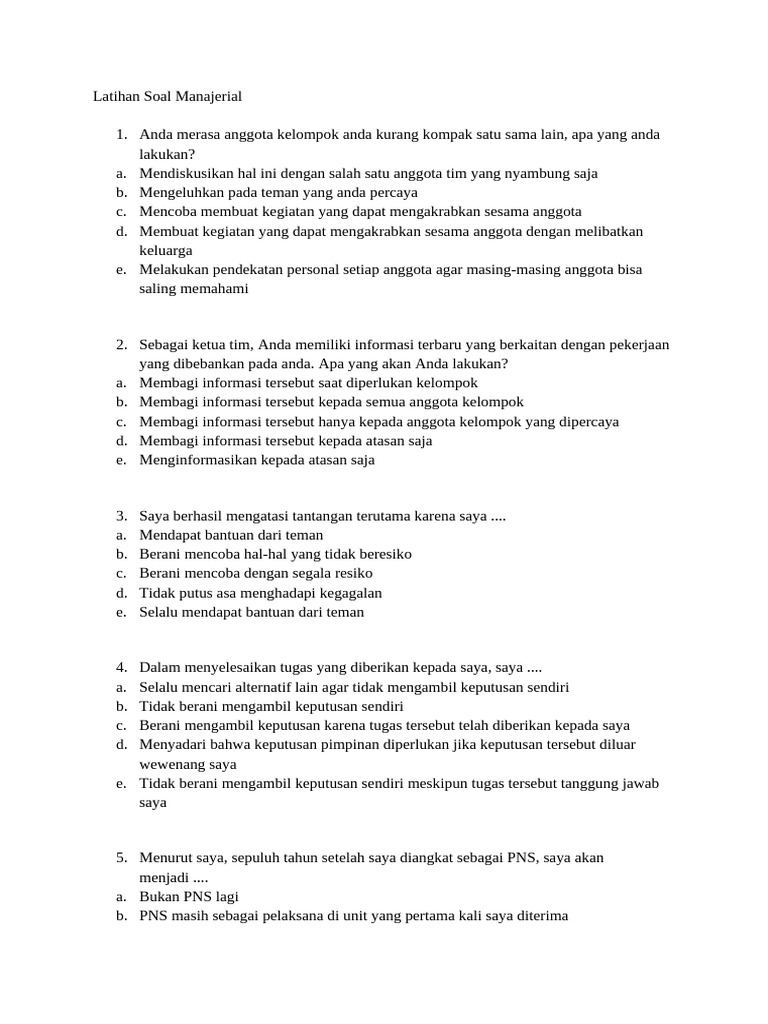 Latihan Soal Manajerial

1. Anda merasa anggota kelompok anda kurang kompak satu sama lain, apa yang anda lakukan?
a. Mendiskusikan hal ini dengan salah satu anggota tim yang nyambung saja
b. Mengeluhkan pada teman yang anda percaya
c. Mencoba membuat kegiatan yang dapat mengakrabkan sesama anggota
d. Membuat kegiatan yang dapat mengakrabkan sesama anggota dengan melibatkan keluarga
e. Melakukan pendekatan personal setiap anggota agar masing-masing anggota bisa saling memahami

2. Sebagai ketua tim, Anda memiliki informasi terbaru yang berkaitan dengan pekerjaan yang dibebankan pada anda. Apa yang akan Anda lakukan?
a. Membagi informasi tersebut saat diperlukan kelompok
b. Membagi informasi tersebut kepada semua anggota kelompok
c. Membagi informasi tersebut hanya kepada anggota kelompok yang dipercaya
d. Membagi informasi tersebut kepada atasan saja
e. Menginformasikan kepada atasan saja

3. Saya berhasil mengatasi tantangan terutama karena saya ....
a. Mendapat bantuan dari teman
b. Berani mencoba hal-hal yang tidak beresiko
c. Berani mencoba dengan segala resiko
d. Tidak putus asa menghadapi kegagalan
e. Selalu mendapat bantuan dari teman

4. Dalam menyelesaikan tugas yang diberikan kepada saya, saya ....
a. Selalu mencari alternatif lain agar tidak mengambil keputusan sendiri
b. Tidak berani mengambil keputusan sendiri
c. Berani mengambil keputusan karena tugas tersebut telah diberikan kepada saya
d. Menyadari bahwa keputusan pimpinan diperlukan jika keputusan tersebut diluar wewenang saya
e. Tidak berani mengambil keputusan sendiri meskipun tugas tersebut tanggung jawab saya

5. Menurut saya, sepuluh tahun setelah saya diangkat sebagai PNS, saya akan menjadi ....
a. Bukan PNS lagi
b. PNS masih sebagai pelaksana di unit yang pertama kali saya diterima